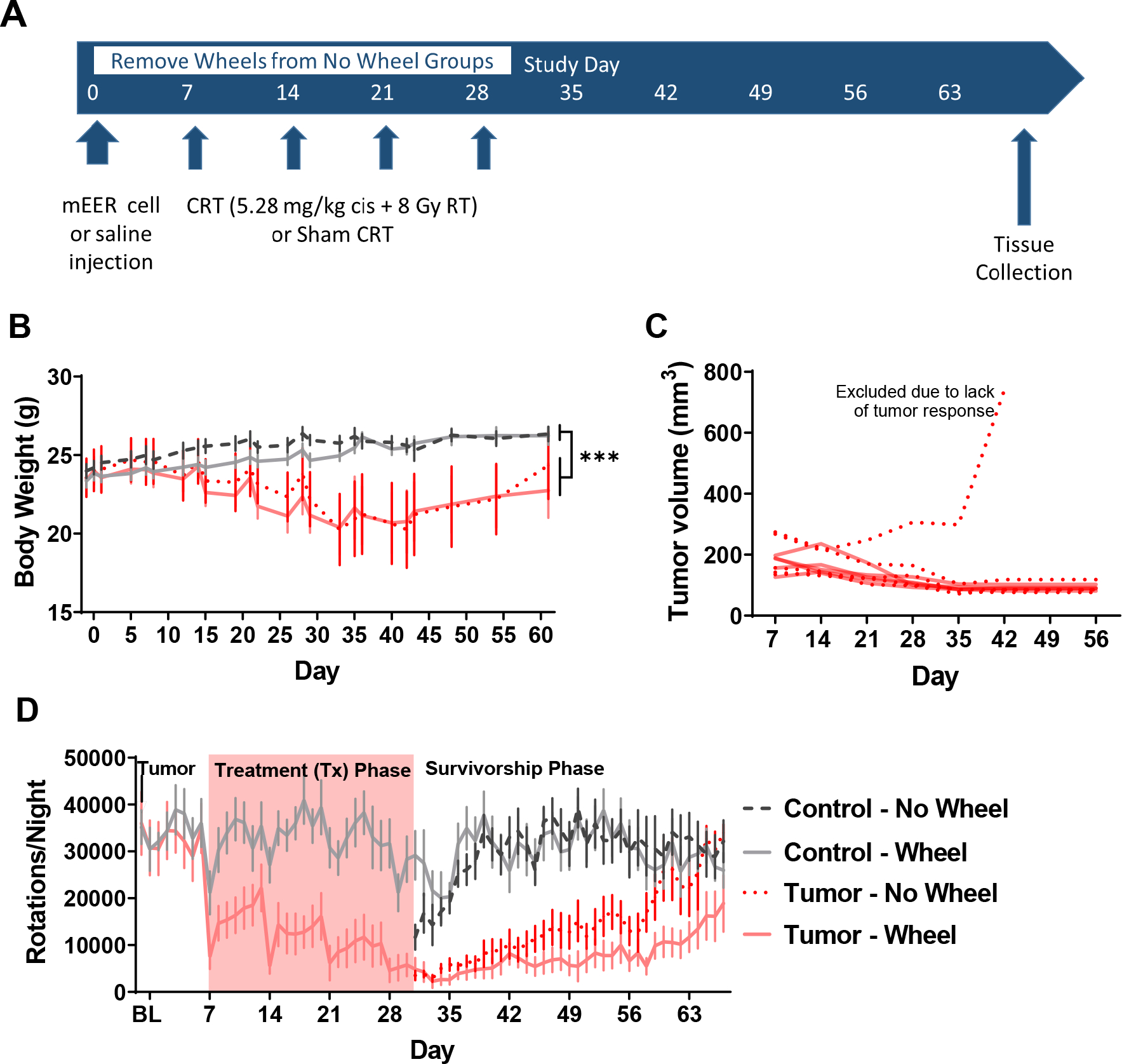 A

Remove Wheels from No Wheel Groups

Study Day

0 7 14 21 28 35 42 49 56 63

mEER cell or saline injection

CRT (5.28 mg/kg cis + 8 Gy RT) or Sham CRT

Tissue Collection

B

Body Weight (g)

30 25 20 15

0 5 10 15 20 25 30 35 40 45 50 55 60

Day

***

C

Tumor volume (mm$^3$)

800 600 400 200 0

Excluded due to lack of tumor response

7 14 21 28 35 42 49 56

Day

D

Rotations/Night

50000 40000 30000 20000 10000 0

Tumor

Treatment (Tx) Phase

Survivorship Phase

BL 7 14 21 28 35 42 49 56 63

Day

Control - No Wheel
Control - Wheel
Tumor - No Wheel
Tumor - Wheel